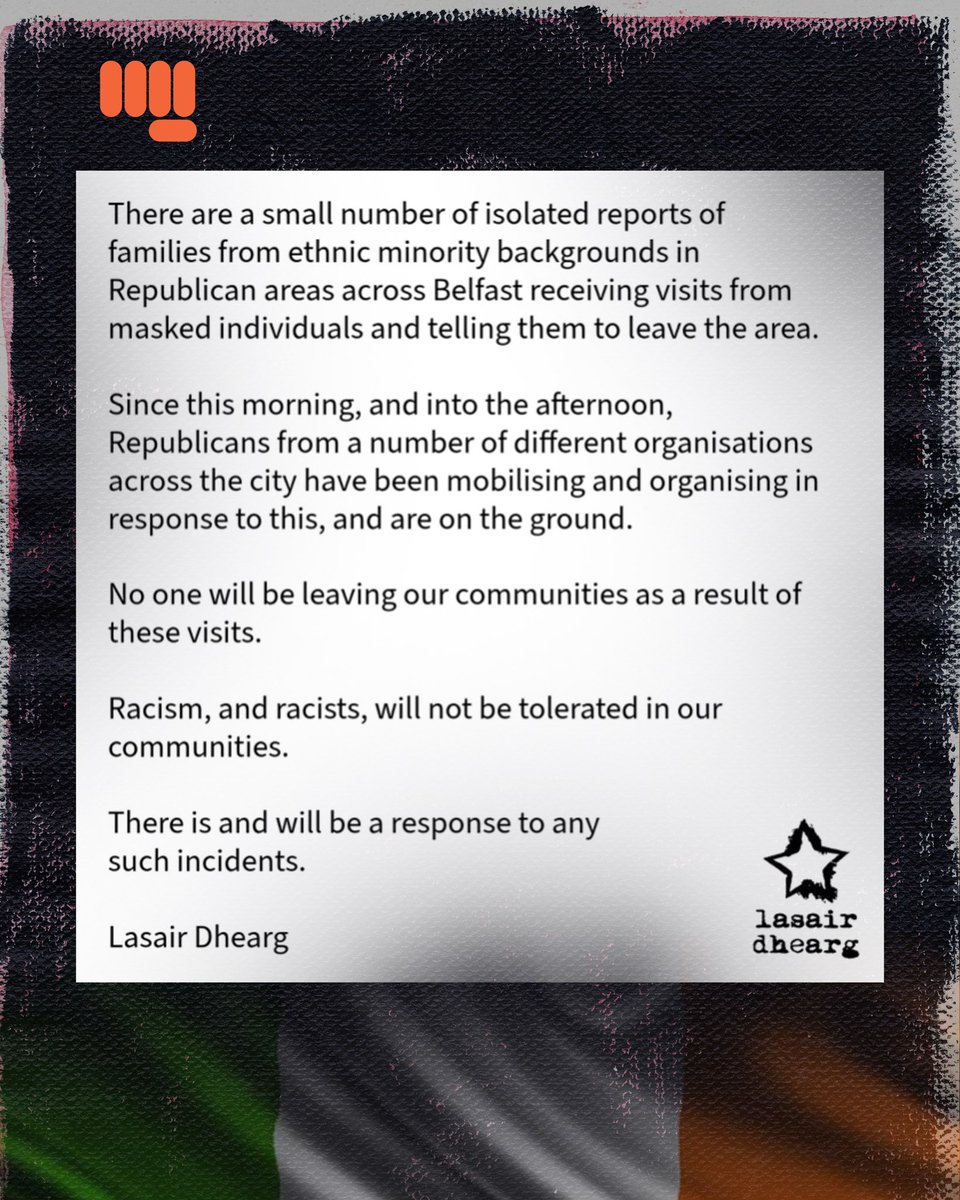 There are a small number of isolated reports of families from ethnic minority backgrounds in Republican areas across Belfast receiving visits from masked individuals and telling them to leave the area.

Since this morning, and into the afternoon, Republicans from a number of different organisations across the city have been mobilising and organising in response to this, and are on the ground.

No one will be leaving our communities as a result of these visits.

Racism, and racists, will not be tolerated in our communities.

There is and will be a response to any such incidents.

Lasair Dhearg

lasair
dhearg